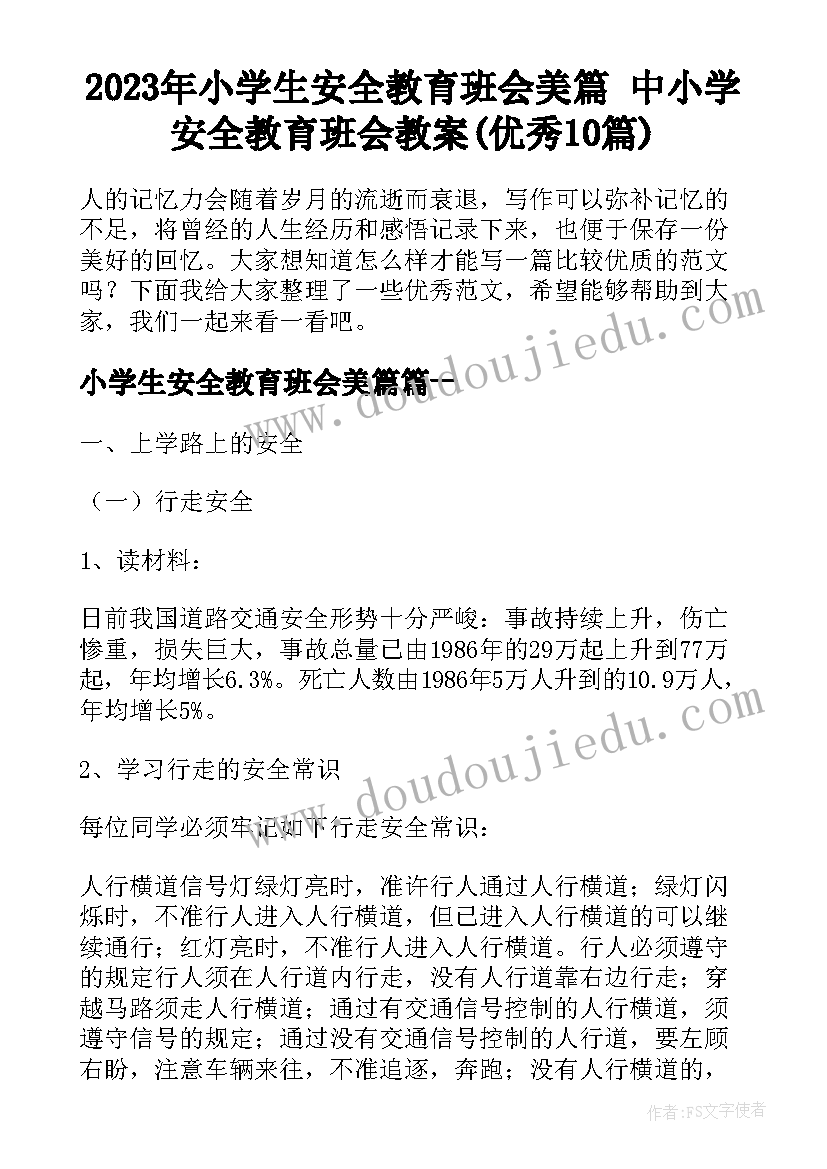 2023年小学生安全教育班会美篇 中小学安全教育班会教案(优秀10篇)

人的记忆力会随着岁月的流逝而衰退，写作可以弥补记忆的不足，将曾经的人生经历和感悟记录下来，也便于保存一份美好的回忆。大家想知道怎么样才能写一篇比较优质的范文吗？下面我给大家整理了一些优秀范文，希望能够帮助到大家，我们一起来看一看吧。

小学生安全教育班会美篇篇一

www.doudoujiedu.com

一、上学路上的安全

（一）行走安全

1、读材料：

日前我国道路交通安全形势十分严峻：事故持续上升，伤亡惨重，损失巨大，事故总量已由1986年的29万起上升到77万起，年均增长6.3%。死亡人数由1986年5万人升到的10.9万人，年均增长5%。

www.doudoujiedu.com

2、学习行走的安全常识

每位同学必须牢记如下行走安全常识：

人行横道信号灯绿灯亮时，准许行人通过人行横道；绿灯闪烁时，不准行人进入人行横道，但已进入人行横道的可以继续通行；红灯亮时，不准行人进入人行横道。行人必须遵守的规定行人须在人行道内行走，没有人行道靠右边行走；穿越马路须走人行横道；通过有交通信号控制的人行横道，须遵守信号的规定；通过没有交通信号控制的人行道，要左顾右盼，注意车辆来往，不准追逐，奔跑；没有人行横道的，

作者：FS文字使者